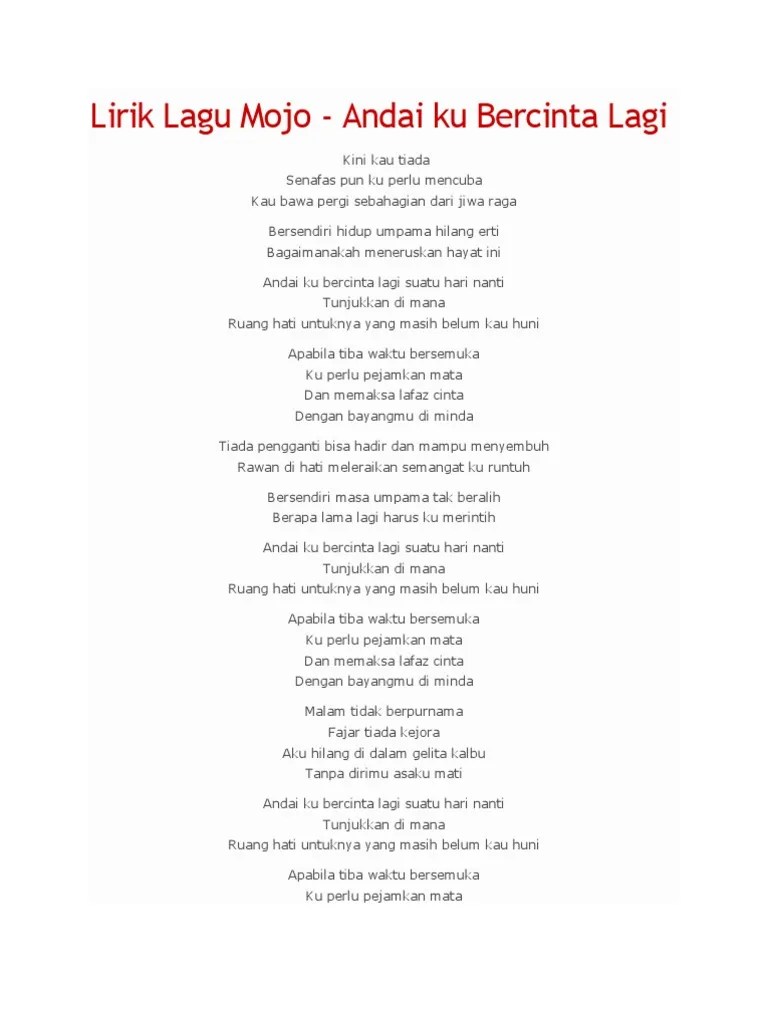 Lirik Lagu Mojo - Andai ku Bercinta Lagi

Kini kau tiada
Senafas pun ku perlu mencuba
Kau bawa pergi sebahagian dari jiwa raga

Bersendiri hidup umpama hilang erti
Bagaimanakah meneruskan hayat ini

Andai ku bercinta lagi suatu hari nanti
Tunjukkan di mana
Ruang hati untuknya yang masih belum kau huni

Apabila tiba waktu bersemuka
Ku perlu pejamkan mata
Dan memaksa lafaz cinta
Dengan bayangmu di minda

Tiada pengganti bisa hadir dan mampu menyembuh
Rawan di hati meleraikan semangat ku runtuh

Bersendiri masa umpama tak beralih
Berapa lama lagi harus ku merintih

Andai ku bercinta lagi suatu hari nanti
Tunjukkan di mana
Ruang hati untuknya yang masih belum kau huni

Apabila tiba waktu bersemuka
Ku perlu pejamkan mata
Dan memaksa lafaz cinta
Dengan bayangmu di minda

Malam tidak berpurnama
Fajar tiada kejora
Aku hilang di dalam gelita kalbu
Tanpa dirimu asaku mati

Andai ku bercinta lagi suatu hari nanti
Tunjukkan di mana
Ruang hati untuknya yang masih belum kau huni

Apabila tiba waktu bersemuka
Ku perlu pejamkan mata